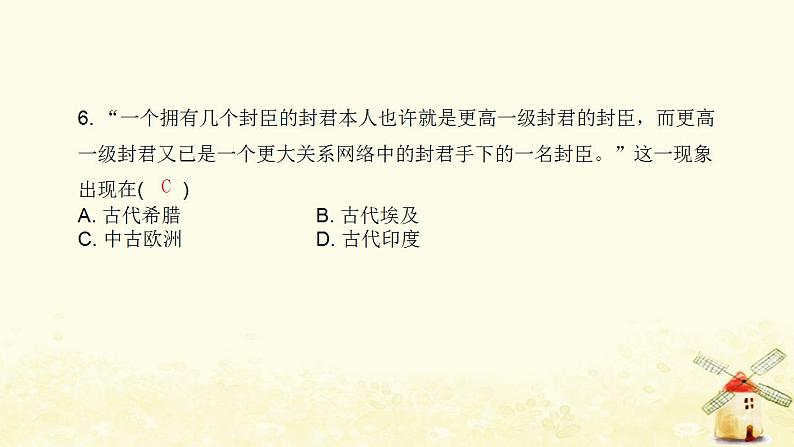 6. “一个拥有几个封臣的封君本人也许就是更高一级封君的封臣，而更高一级封君又已是一个更大关系网络中的封君手下的一名封臣。”这一现象出现在( C )

A. 古代希腊
B. 古代埃及
C. 中古欧洲
D. 古代印度